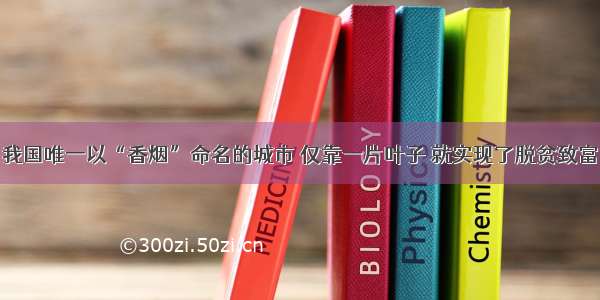 我国唯一以“香烟”命名的城市 仅靠一片叶子 就实现了脱贫致富

MEDICINE

BIOLOGY

Physics

Chemistry

©300zi.50zi.cn